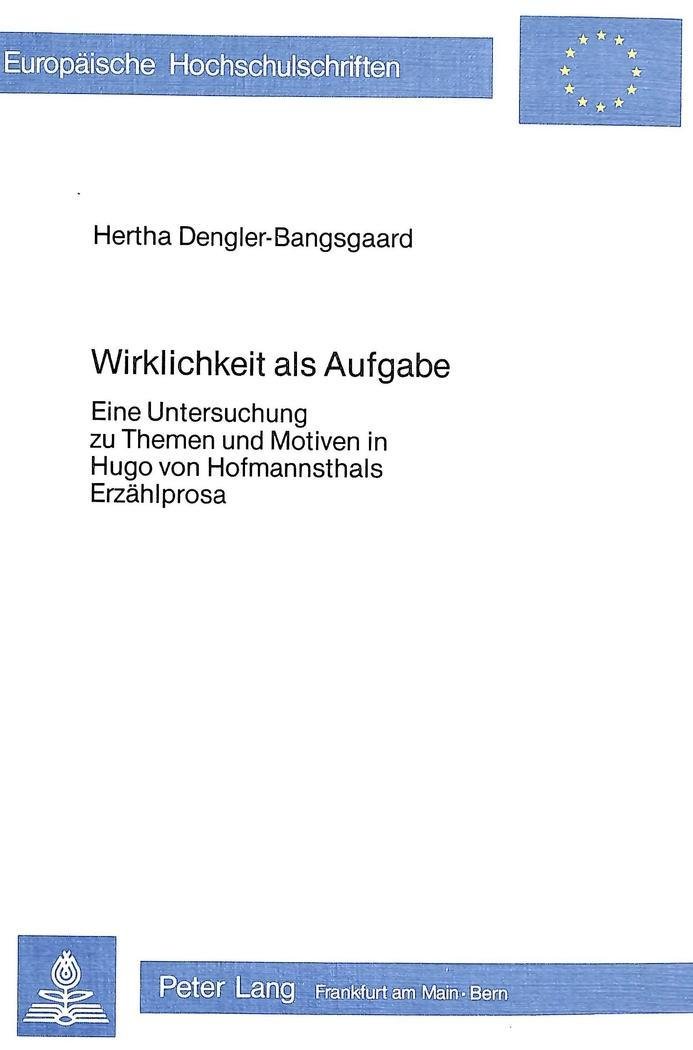 Europäische Hochschulschriften

Hertha Dengler-Bangsgaard

Wirklichkeit als Aufgabe

Eine Untersuchung
zu Themen und Motiven in
Hugo von Hofmannsthals
Erzählprosa

Peter Lang Frankfurt am Main · Bern